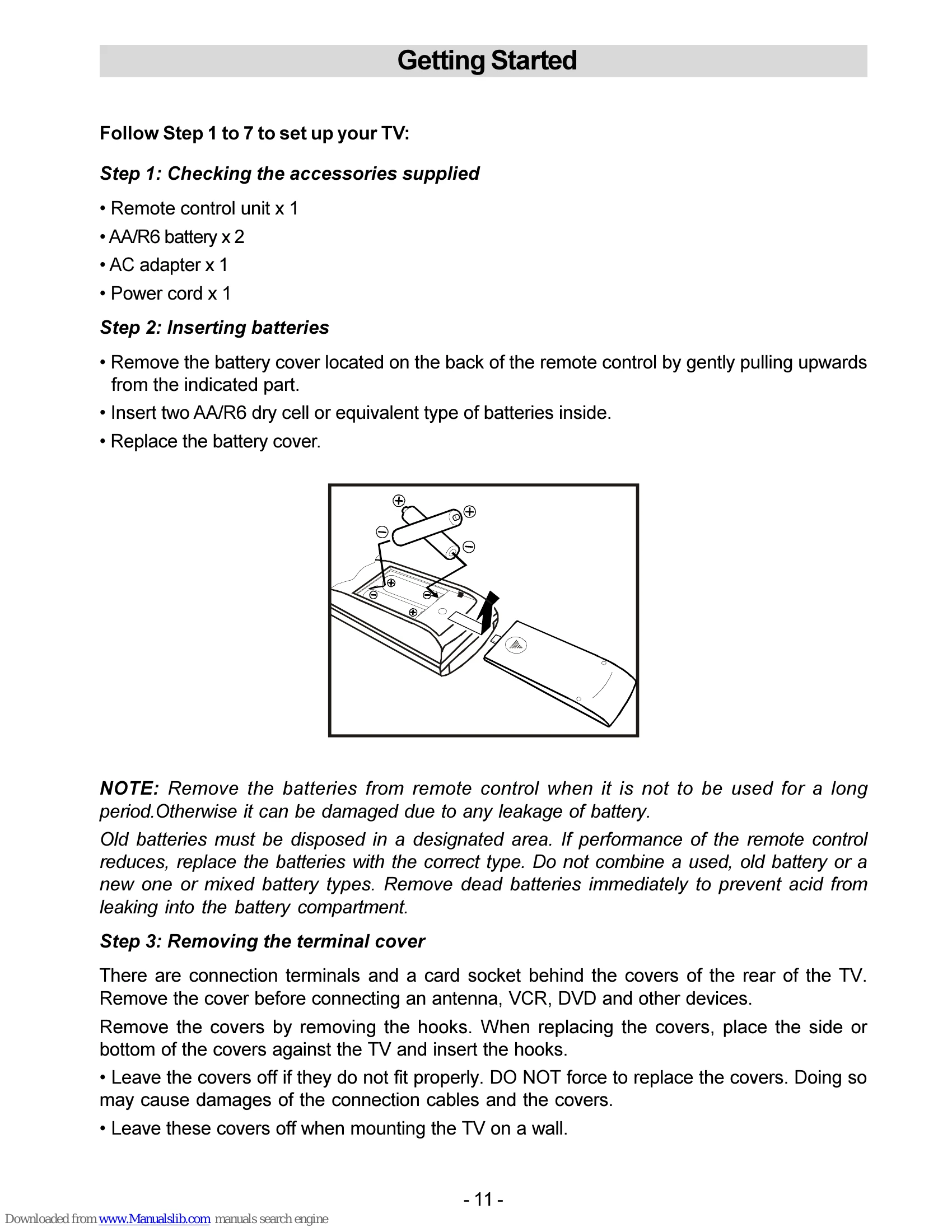 Getting Started

Follow Step 1 to 7 to set up your TV:

Step 1: Checking the accessories supplied

• Remote control unit x 1
• AA/R6 battery x 2
• AC adapter x 1
• Power cord x 1

Step 2: Inserting batteries

• Remove the battery cover located on the back of the remote control by gently pulling upwards from the indicated part.
• Insert two AA/R6 dry cell or equivalent type of batteries inside.
• Replace the battery cover.

NOTE: Remove the batteries from remote control when it is not to be used for a long period.Otherwise it can be damaged due to any leakage of battery.

Old batteries must be disposed in a designated area. If performance of the remote control reduces, replace the batteries with the correct type. Do not combine a used, old battery or a new one or mixed battery types. Remove dead batteries immediately to prevent acid from leaking into the battery compartment.

Step 3: Removing the terminal cover

There are connection terminals and a card socket behind the covers of the rear of the TV. Remove the cover before connecting an antenna, VCR, DVD and other devices.

Remove the covers by removing the hooks. When replacing the covers, place the side or bottom of the covers against the TV and insert the hooks.

• Leave the covers off if they do not fit properly. DO NOT force to replace the covers. Doing so may cause damages of the connection cables and the covers.

• Leave these covers off when mounting the TV on a wall.

- 11 -

Downloaded from www.Manualslib.com manuals search engine